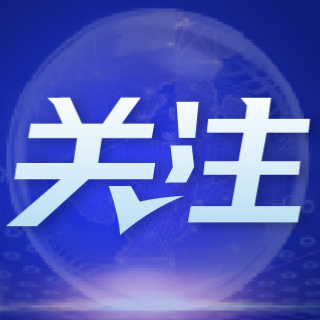 关注